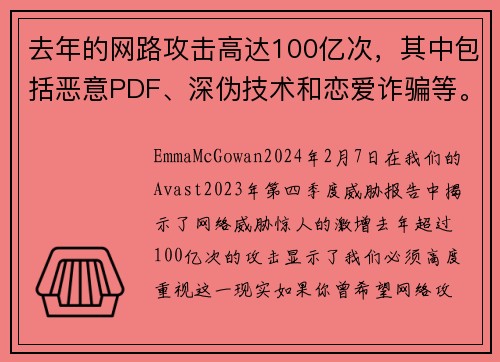 去年的网路攻击高达100亿次，其中包括恶意PDF、深伪技术和恋爱诈骗等。

EmmaMcGowan2024年2月7日在我们的Avast2023年第四季度威胁报告中揭示了网络威胁惊人的激增去年超过100亿次的攻击显示了我们必须高度重视这一现实如果你曾希望网络攻